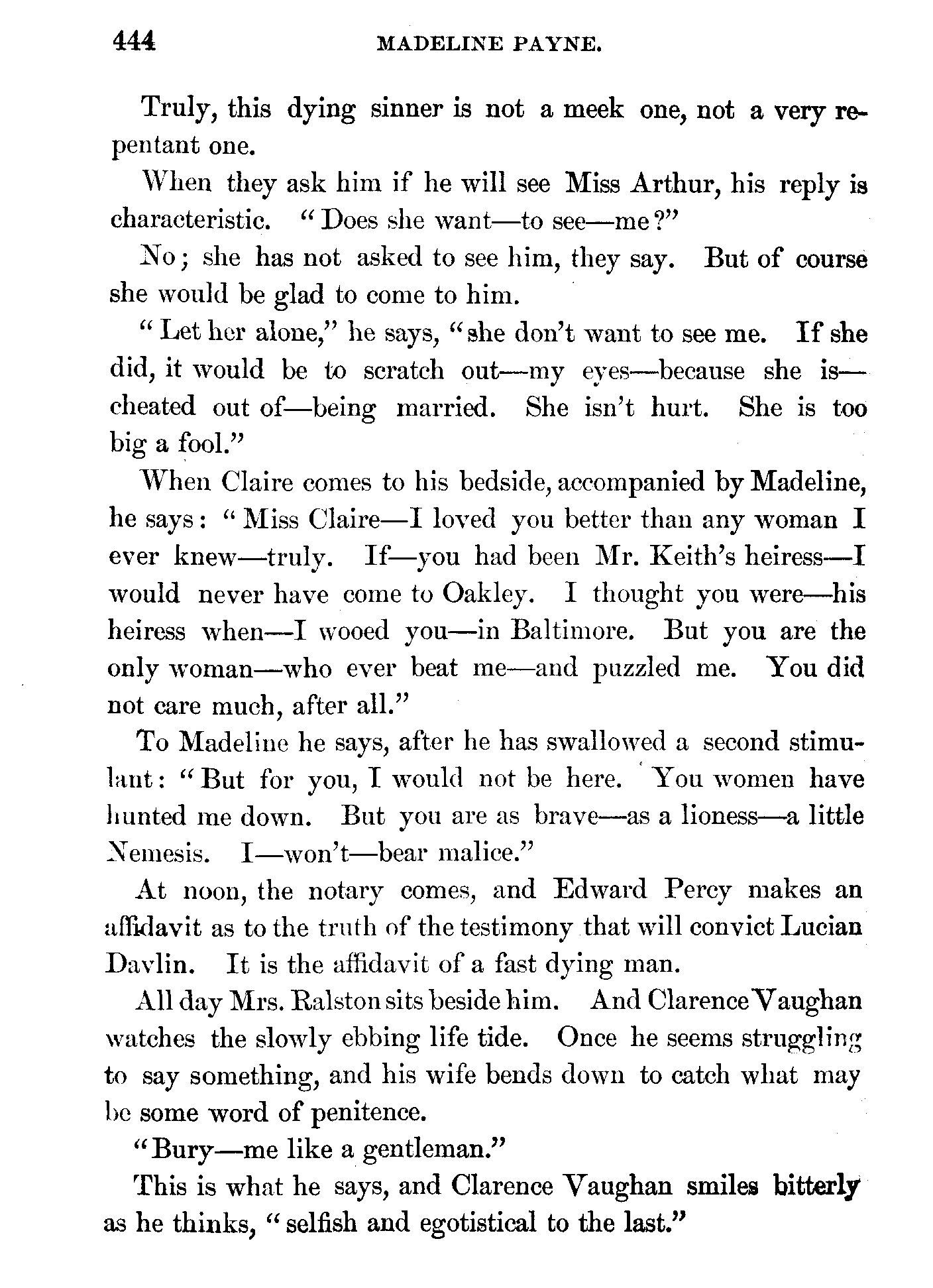 444 MADELINE PAYNE.

Truly, this dying sinner is not a meek one, not a very repentant one.

When they ask him if he will see Miss Arthur, his reply is characteristic. "Does she want—to see—me?"

No; she has not asked to see him, they say. But of course she would be glad to come to him.

"Let her alone," he says, "she don't want to see me. If she did, it would be to scratch out—my eyes—because she is—cheated out of—being married. She isn't hurt. She is too big a fool."

When Claire comes to his bedside, accompanied by Madeline, he says: "Miss Claire—I loved you better than any woman I ever knew—truly. If—you had been Mr. Keith's heiress—I would never have come to Oakley. I thought you were—his heiress when—I wooed you—in Baltimore. But you are the only woman—who ever beat me—and puzzled me. You did not care much, after all."

To Madeline he says, after he has swallowed a second stimulant: "But for you, I would not be here. You women have hunted me down. But you are as brave—as a lioness—a little Nemesis. I—won't—bear malice."

At noon, the notary comes, and Edward Percy makes an affidavit as to the truth of the testimony that will convict Lucian Davlin. It is the affidavit of a fast dying man.

All day Mrs. Ralston sits beside him. And Clarence Vaughan watches the slowly ebbing life tide. Once he seems struggling to say something, and his wife bends down to catch what may be some word of penitence.

"Bury—me like a gentleman."

This is what he says, and Clarence Vaughan smiles bitterly as he thinks, "selfish and egotistical to the last."